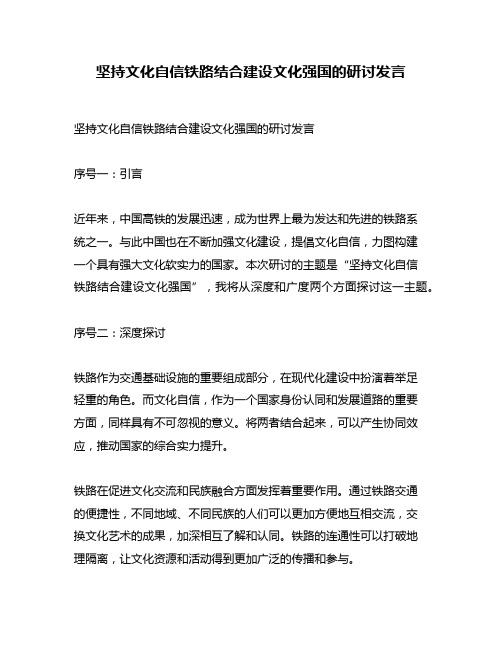 坚持文化自信铁路结合建设文化强国的研讨发言

坚持文化自信铁路结合建设文化强国的研讨发言

序号一：引言

近年来，中国高铁的发展迅速，成为世界上最为发达和先进的铁路系统之一。与此中国也在不断加强文化建设，提倡文化自信，力图构建一个具有强大文化软实力的国家。本次研讨的主题是“坚持文化自信铁路结合建设文化强国”，我将从深度和广度两个方面探讨这一主题。

序号二：深度探讨

铁路作为交通基础设施的重要组成部分，在现代化建设中扮演着举足轻重的角色。而文化自信，作为一个国家身份认同和发展道路的重要方面，同样具有不可忽视的意义。将两者结合起来，可以产生协同效应，推动国家的综合实力提升。

铁路在促进文化交流和民族融合方面发挥着重要作用。通过铁路交通的便捷性，不同地域、不同民族的人们可以更加方便地互相交流，交换文化艺术的成果，加深相互了解和认同。铁路的连通性可以打破地理隔离，让文化资源和活动得到更加广泛的传播和参与。